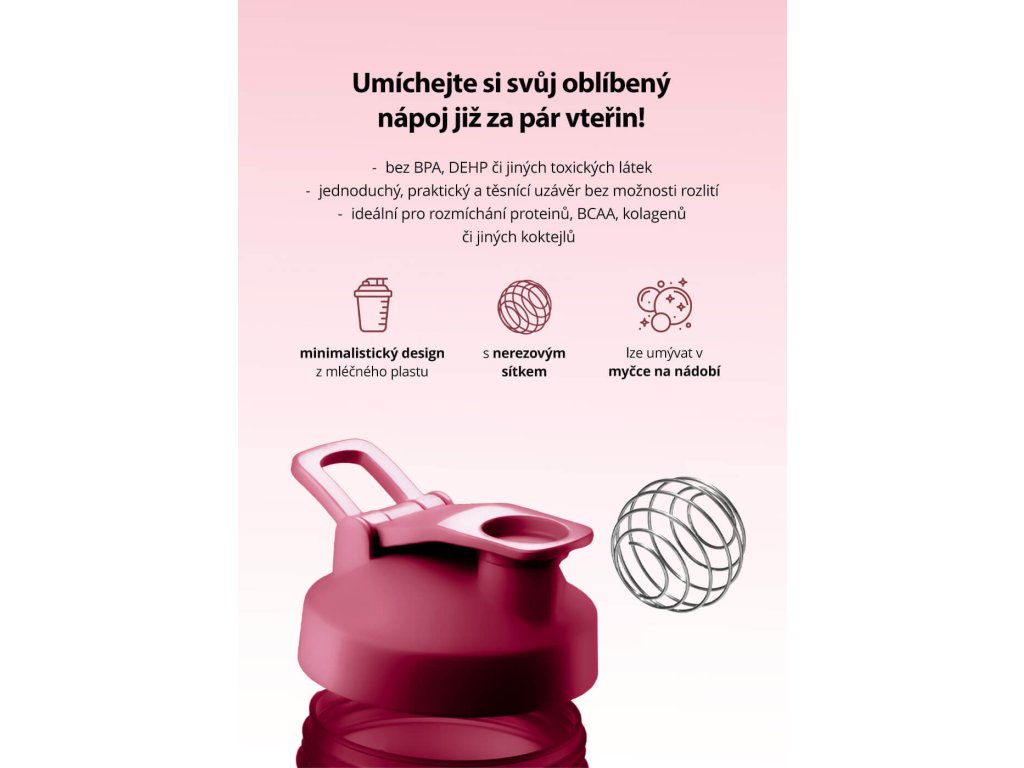 Umíchejte si svůj oblíbený nápoj již za pár vteřin!

- bez BPA, DEHP či jiných toxických látek
- jednoduchý, praktický a těsnící uzávěr bez možnosti rozlití
- ideální pro rozmíchání proteinů, BCAA, kolagenů či jiných koktejlů

minimalistický design
z mléčného plastu

s nerezovým
sítkem

lze umývat v
myčce na nádobí